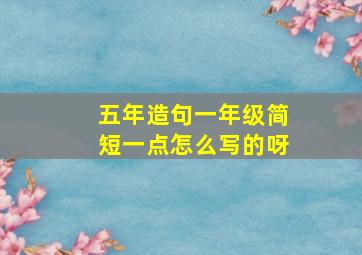 五年造句一年级简短一点怎么写的呀